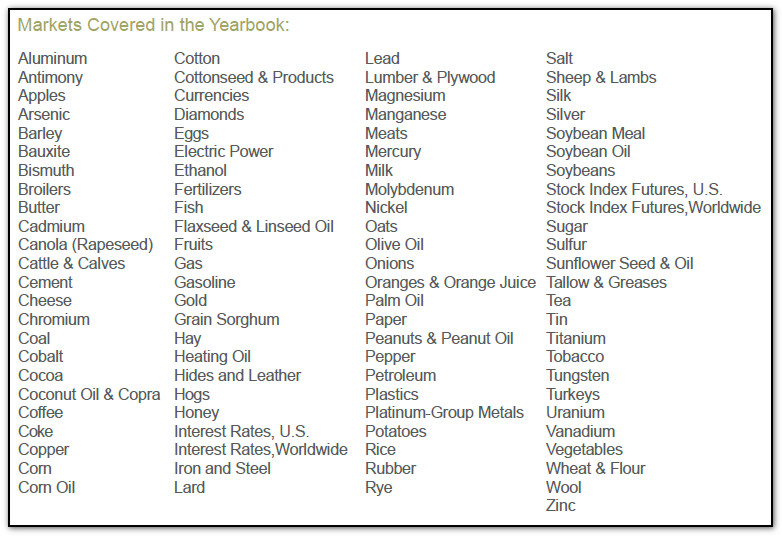 Markets Covered in the Yearbook:

Aluminum
Antimony
Apples
Arsenic
Barley
Bauxite
Bismuth
Broilers
Butter
Cadmium
Canola (Rapeseed)
Cattle & Calves
Cement
Cheese
Chromium
Coal
Cobalt
Cocoa
Coconut Oil & Copra
Coffee
Coke
Copper
Corn
Corn Oil

Cotton
Cottonseed & Products
Currencies
Diamonds
Eggs
Electric Power
Ethanol
Fertilizers
Fish
Flaxseed & Linseed Oil
Fruits
Gas
Gasoline
Gold
Grain Sorghum
Hay
Heating Oil
Hides and Leather
Hogs
Honey
Interest Rates, U.S.
Interest Rates,Worldwide
Iron and Steel
Lard

Lead
Lumber & Plywood
Magnesium
Manganese
Meats
Mercury
Milk
Molybdenum
Nickel
Oats
Olive Oil
Onions
Oranges & Orange Juice
Palm Oil
Paper
Peanuts & Peanut Oil
Pepper
Petroleum
Plastics
Platinum-Group Metals
Potatoes
Rice
Rubber
Rye

Salt
Sheep & Lambs
Silk
Silver
Soybean Meal
Soybean Oil
Soybeans
Stock Index Futures, U.S.
Stock Index Futures,Worldwide
Sugar
Sulfur
Sunflower Seed & Oil
Tallow & Greases
Tea
Tin
Titanium
Tobacco
Tungsten
Turkeys
Uranium
Vanadium
Vegetables
Wheat & Flour
Wool
Zinc